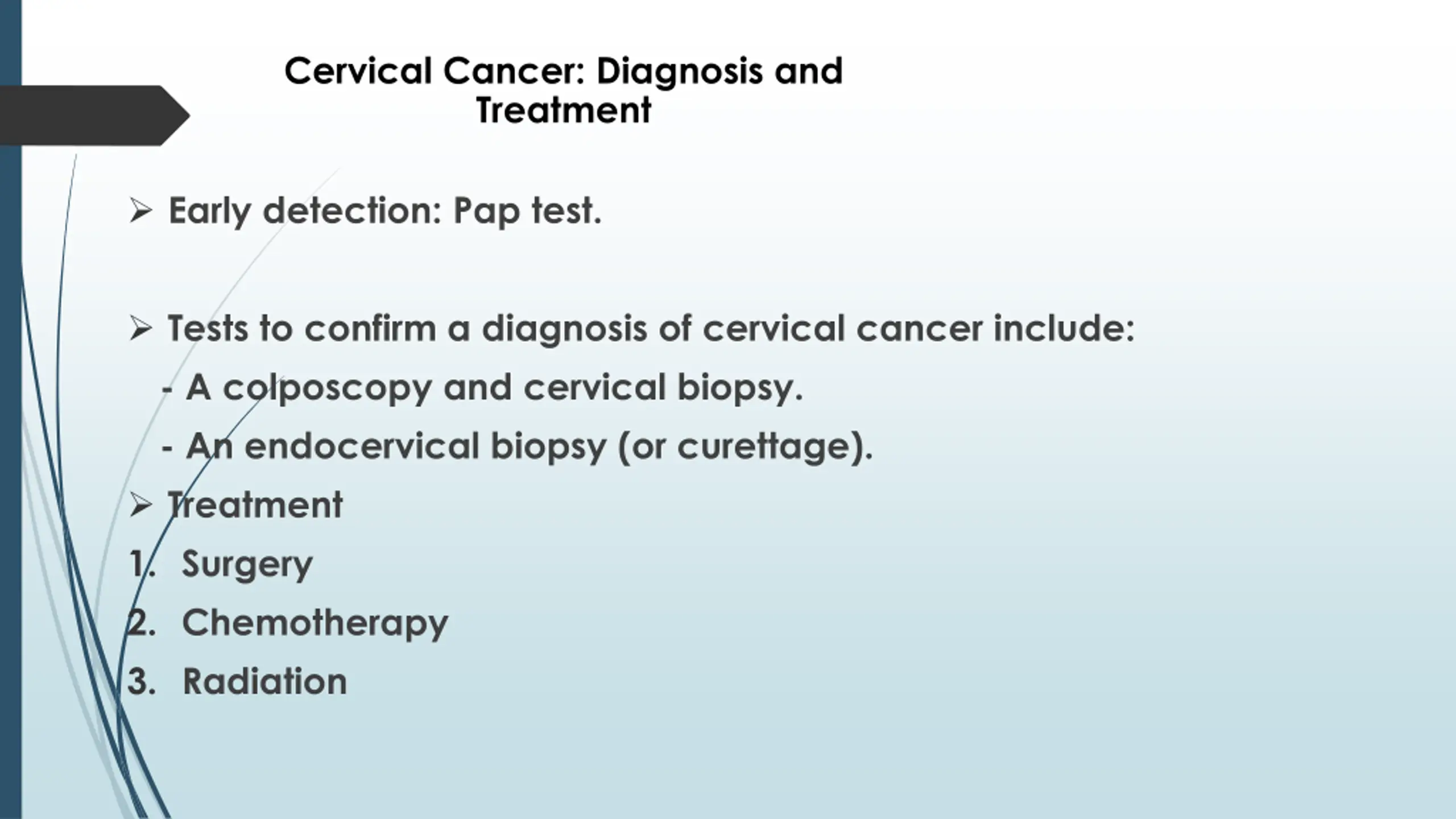 Cervical Cancer: Diagnosis and Treatment

➢ Early detection: Pap test.

➢ Tests to confirm a diagnosis of cervical cancer include:
- A colposcopy and cervical biopsy.
- An endocervical biopsy (or curettage).

➢ Treatment
1. Surgery
2. Chemotherapy
3. Radiation